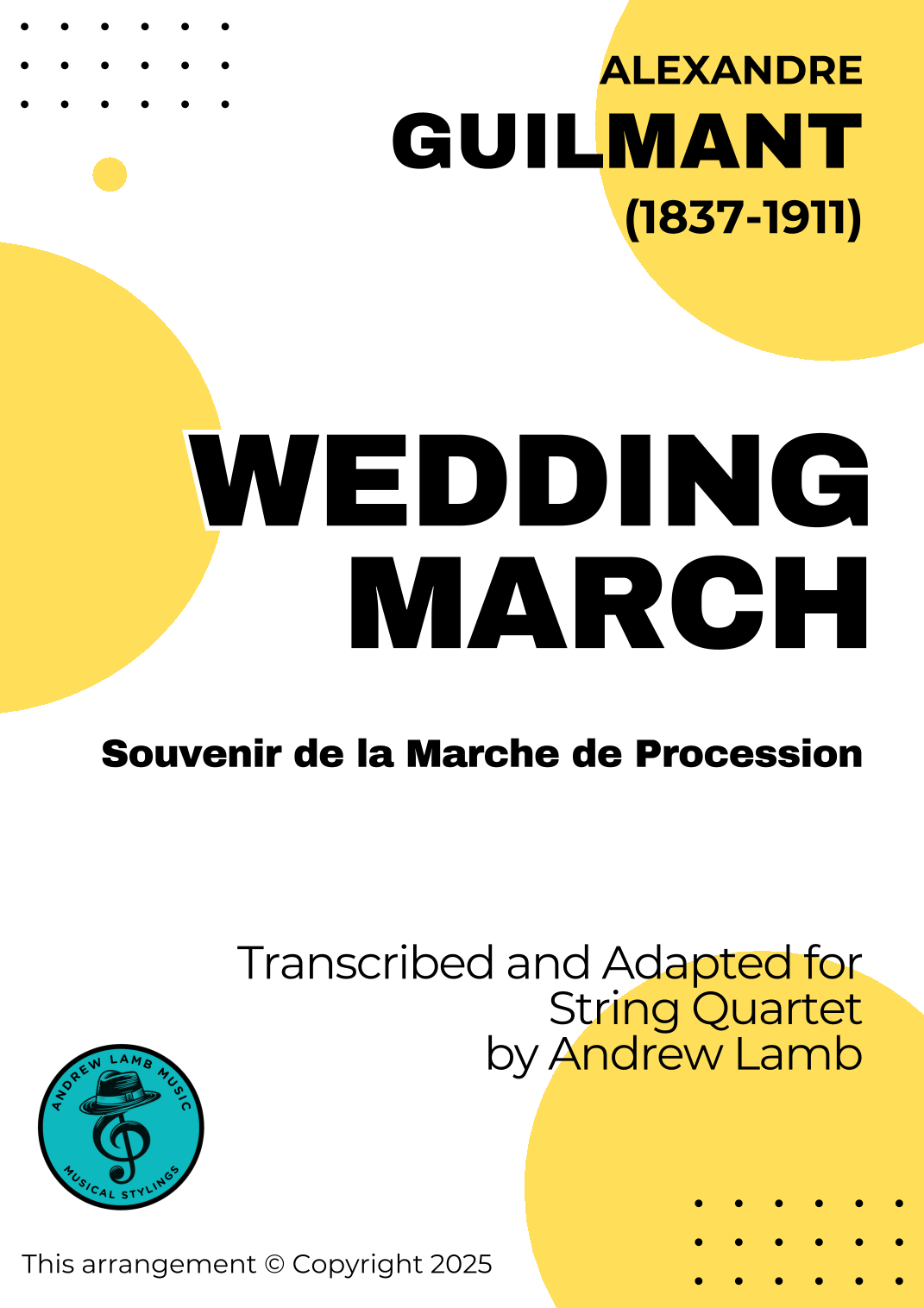 ALEXANDRE
GUILMANT
(1837-1911)

WEDDING
MARCH

Souvenir de la Marche de Procession

Transcribed and Adapted for
String Quartet
by Andrew Lamb

ANDREW LAMB MUSIC
MUSICAL STYLINGS

This arrangement © Copyright 2025